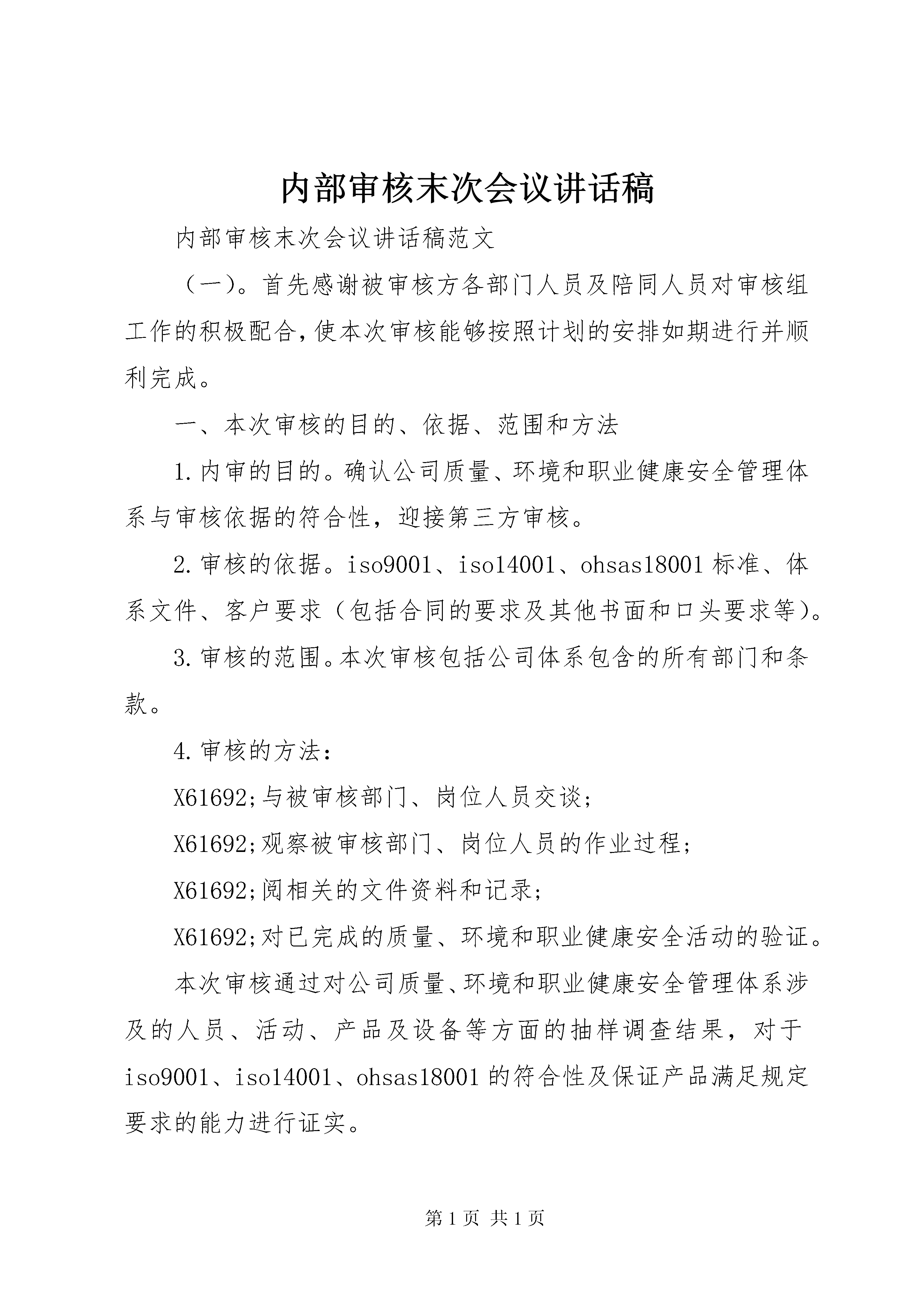 内部审核末次会议讲话稿

内部审核末次会议讲话稿范文

（一）。首先感谢被审核方各部门人员及陪同人员对审核组工作的积极配合，使本次审核能够按照计划的安排如期进行并顺利完成。

一、本次审核的目的、依据、范围和方法

1.内审的目的。确认公司质量、环境和职业健康安全管理体系与审核依据的符合性，迎接第三方审核。

2.审核的依据。iso9001、iso14001、ohsas18001标准、体系文件、客户要求（包括合同的要求及其他书面和口头要求等）。

3.审核的范围。本次审核包括公司体系包含的所有部门和条款。

4.审核的方法：

X61692;与被审核部门、岗位人员交谈；

X61692;观察被审核部门、岗位人员的作业过程；

X61692;阅相关的文件资料和记录；

X61692;对已完成的质量、环境和职业健康安全活动的验证。

本次审核通过对公司质量、环境和职业健康安全管理体系涉及的人员、活动、产品及设备等方面的抽样调查结果，对于iso9001、iso14001、ohsas18001的符合性及保证产品满足规定要求的能力进行证实。

第1页 共1页